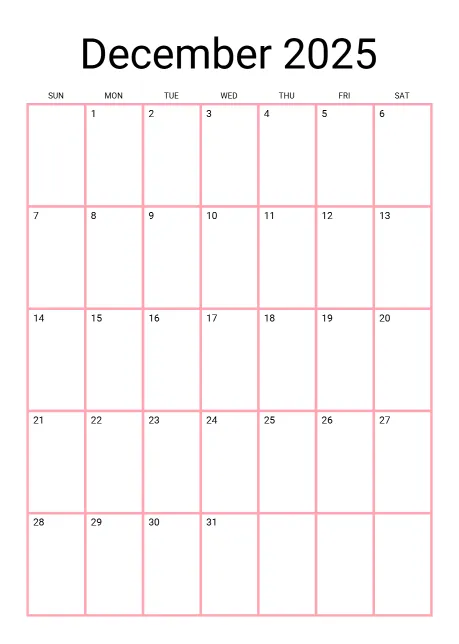 December 2025

| SUN | MON | TUE | WED | THU | FRI | SAT |
|---|---|---|---|---|---|---|
| | 1 | 2 | 3 | 4 | 5 | 6 |
| 7 | 8 | 9 | 10 | 11 | 12 | 13 |
| 14 | 15 | 16 | 17 | 18 | 19 | 20 |
| 21 | 22 | 23 | 24 | 25 | 26 | 27 |
| 28 | 29 | 30 | 31 | | | |